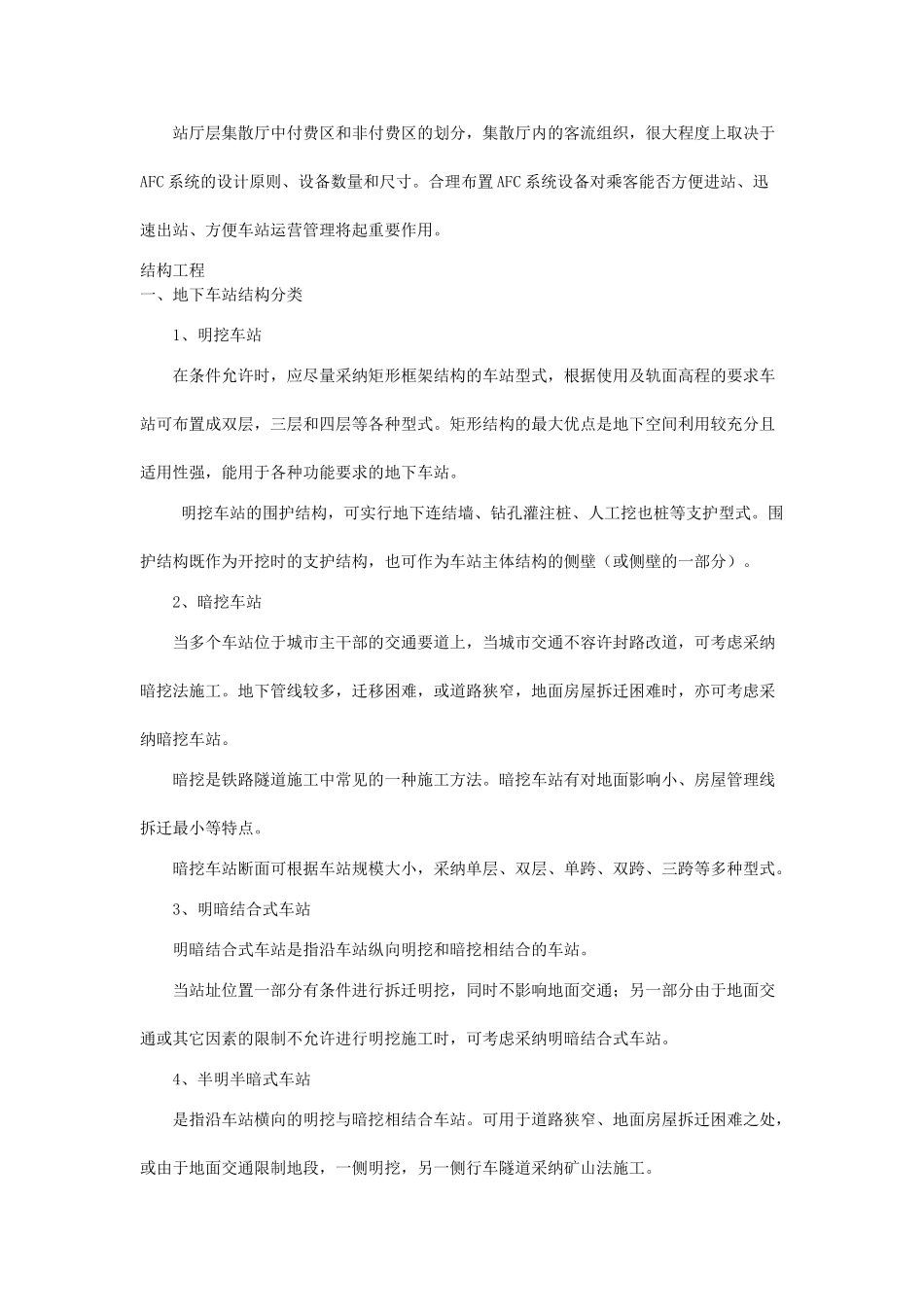 站厅层集散厅中付费区和非付费区的划分，集散厅内的客流组织，很大程度上取决于AFC系统的设计原则、设备数量和尺寸。合理布置AFC系统设备对乘客能否方便进站、迅速出站、方便车站运营管理将起重要作用。

结构工程

一、地下车站结构分类

1、明挖车站

在条件允许时，应尽量采纳矩形框架结构的车站型式，根据使用及轨面高程的要求车站可布置成双层，三层和四层等各种型式。矩形结构的最大优点是地下空间利用较充分且适用性强，能用于各种功能要求的地下车站。

明挖车站的围护结构，可实行地下连结墙、钻孔灌注桩、人工挖也桩等支护型式。围护结构既作为开挖时的支护结构，也可作为车站主体结构的侧壁（或侧壁的一部分）。

2、暗挖车站

当多个车站位于城市主干部的交通要道上，当城市交通不容许封路改道，可考虑采纳暗挖法施工。地下管线较多，迁移困难，或道路狭窄，地面房屋拆迁困难时，亦可考虑采纳暗挖车站。

暗挖是铁路隧道施工中常见的一种施工方法。暗挖车站有对地面影响小、房屋管理线拆迁最小等特点。

暗挖车站断面可根据车站规模大小，采纳单层、双层、单跨、双跨、三跨等多种型式。

3、明暗结合式车站

明暗结合式车站是指沿车站纵向明挖和暗挖相结合的车站。

当站址位置一部分有条件进行拆迁明挖，同时不影响地面交通；另一部分由于地面交通或其它因素的限制不允许进行明挖施工时，可考虑采纳明暗结合式车站。

4、半明半暗式车站

是指沿车站横向的明挖与暗挖相结合车站。可用于道路狭窄、地面房屋拆迁困难之处，或由于地面交通限制地段，一侧明挖，另一侧行车隧道采纳矿山法施工。